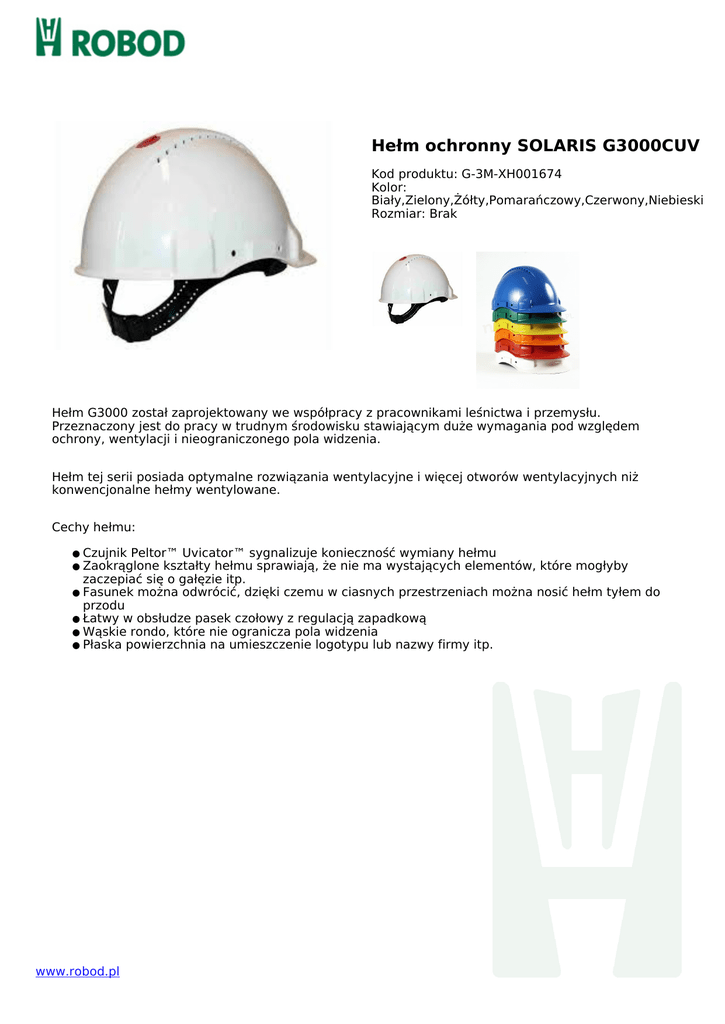 ROBOD

Hełm ochronny SOLARIS G3000CUV

Kod produktu: G-3M-XH001674
Kolor: Biały,Zielony,Żółty,Pomarańczowy,Czerwony,Niebieski
Rozmiar: Brak

Hełm G3000 został zaprojektowany we współpracy z pracownikami leśnictwa i przemysłu. Przeznaczony jest do pracy w trudnym środowisku stawiającym duże wymagania pod względem ochrony, wentylacji i nieograniczonego pola widzenia.

Hełm tej serii posiada optymalne rozwiązania wentylacyjne i więcej otworów wentylacyjnych niż konwencjonalne hełmy wentylowane.

Cechy hełmu:

● Czujnik Peltor™ Uvicator™ sygnalizuje konieczność wymiany hełmu
● Zaokrąglone kształty hełmu sprawiają, że nie ma wystających elementów, które mogłyby zaczepiać się o gałęzie itp.
● Fasunek można odwrócić, dzięki czemu w ciasnych przestrzeniach można nosić hełm tyłem do przodu
● Łatwy w obsłudze pasek czołowy z regulacją zapadkową
● Wąskie rondo, które nie ogranicza pola widzenia
● Płaska powierzchnia na umieszczenie logotypu lub nazwy firmy itp.

www.robod.pl